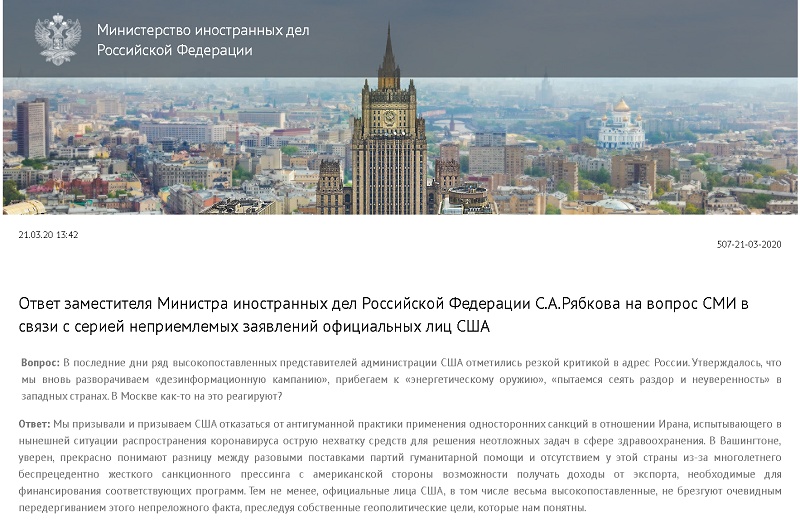 Министерство иностранных дел Российской Федерации

21.03.20 13:42

507-21-03-2020

Ответ заместителя Министра иностранных дел Российской Федерации С.А.Рябкова на вопрос СМИ в связи с серией неприемлемых заявлений официальных лиц США

Вопрос: В последние дни ряд высокопоставленных представителей администрации США отметились резкой критикой в адрес России. Утверждалось, что мы вновь разворачиваем «дезинформационную кампанию», прибегаем к «энергетическому оружию», «пытаемся сеять раздор и неуверенность» в западных странах. В Москве как-то на это реагируют?

Ответ: Мы призывали и призываем США отказаться от антигуманной практики применения односторонних санкций в отношении Ирана, испытывающего в нынешней ситуации распространения коронавируса острую нехватку средств для решения неотложных задач в сфере здравоохранения. В Вашингтоне, уверен, прекрасно понимают разницу между разовыми поставками партий гуманитарной помощи и отсутствием у этой страны из-за многолетнего беспрецедентно жесткого санкционного прессинга с американской стороны возможности получать доходы от экспорта, необходимые для финансирования соответствующих программ. Тем не менее, официальные лица США, в том числе весьма высокопоставленные, не брезгуют очевидным передергиванием этого непреложного факта, преследуя собственные геополитические цели, которые нам понятны.